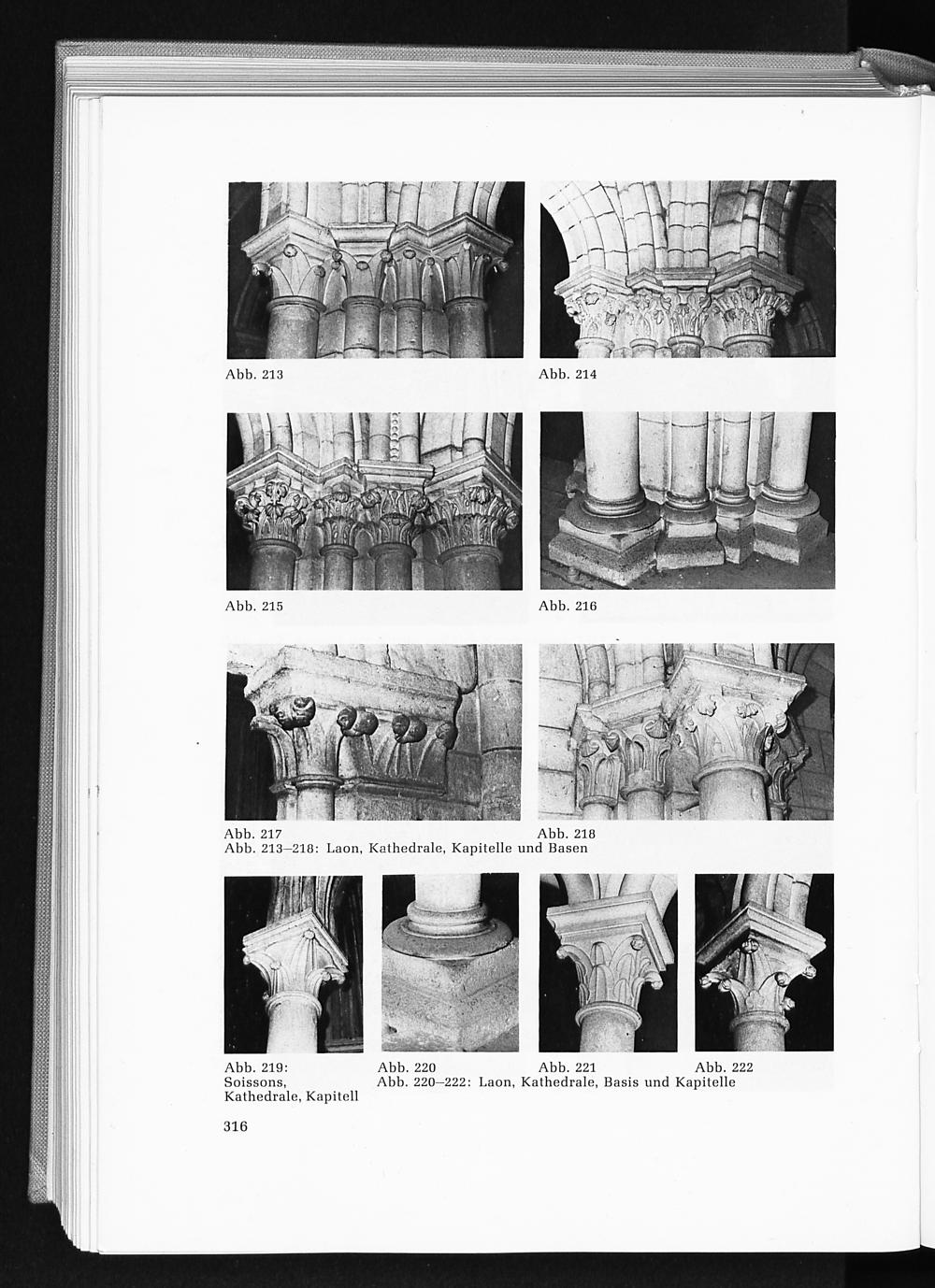 Abb. 213

Abb. 214

Abb. 215

Abb. 216

Abb. 217

Abb. 218

Abb. 213–218: Laon, Kathedrale, Kapitelle und Basen

Abb. 219: Soissons, Kathedrale, Kapitell

Abb. 220

Abb. 221

Abb. 222

Abb. 220–222: Laon, Kathedrale, Basis und Kapitelle

316